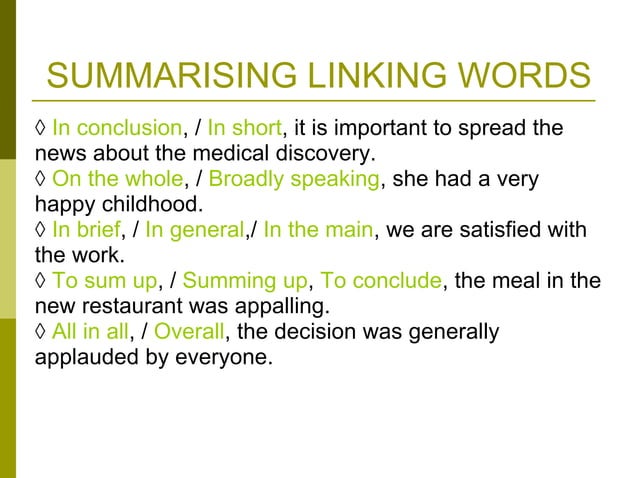 SUMMARISING LINKING WORDS

◊ In conclusion, / In short, it is important to spread the news about the medical discovery.
◊ On the whole, / Broadly speaking, she had a very happy childhood.
◊ In brief, / In general,/ In the main, we are satisfied with the work.
◊ To sum up, / Summing up, To conclude, the meal in the new restaurant was appalling.
◊ All in all, / Overall, the decision was generally applauded by everyone.